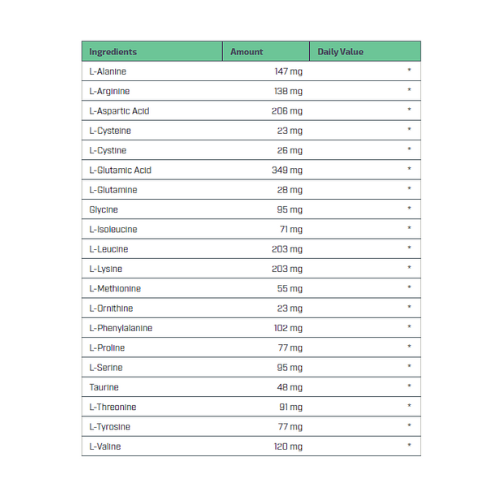 | Ingredients | Amount | Daily Value |
|---|---|---|
| L-Alanine | 147 mg | * |
| L-Arginine | 138 mg | * |
| L-Aspartic Acid | 206 mg | * |
| L-Cysteine | 23 mg | * |
| L-Cystine | 26 mg | * |
| L-Glutamic Acid | 349 mg | * |
| L-Glutamine | 28 mg | * |
| Glycine | 95 mg | * |
| L-Isoleucine | 71 mg | * |
| L-Leucine | 203 mg | * |
| L-Lysine | 203 mg | * |
| L-Methionine | 55 mg | * |
| L-Ornithine | 23 mg | * |
| L-Phenylalanine | 102 mg | * |
| L-Proline | 77 mg | * |
| L-Serine | 95 mg | * |
| Taurine | 48 mg | * |
| L-Threonine | 91 mg | * |
| L-Tyrosine | 77 mg | * |
| L-Valine | 120 mg | * |